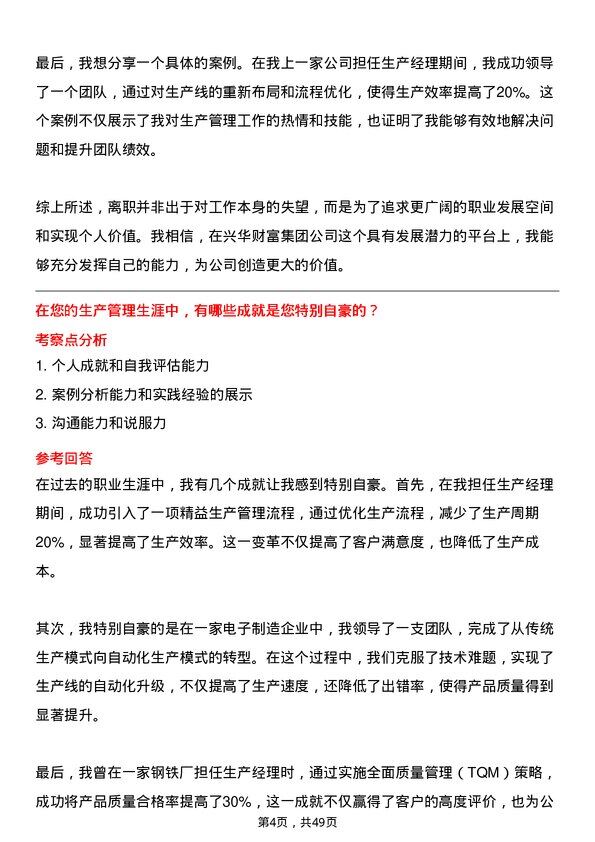 最后，我想分享一个具体的案例。在我上一家公司担任生产经理期间，我成功领导了一个团队，通过对生产线的重新布局和流程优化，使得生产效率提高了20%。这个案例不仅展示了我对生产管理工作的热情和技能，也证明了我能够有效地解决问题和提升团队绩效。

综上所述，离职并非出于对工作本身的失望，而是为了追求更广阔的职业发展空间和实现个人价值。我相信，在兴华财富集团公司这个具有发展潜力的平台上，我能够充分发挥自己的能力，为公司创造更大的价值。

在您的生产管理生涯中，有哪些成就是您特别自豪的？

考察点分析

1. 个人成就和自我评估能力
2. 案例分析能力和实践经验的展示
3. 沟通能力和说服力

参考回答

在过去的职业生涯中，我有几个成就让我感到特别自豪。首先，在我担任生产经理期间，成功引入了一项精益生产管理流程，通过优化生产流程，减少了生产周期20%，显著提高了生产效率。这一变革不仅提高了客户满意度，也降低了生产成本。

其次，我特别自豪的是在一家电子制造企业中，我领导了一支团队，完成了从传统生产模式向自动化生产模式的转型。在这个过程中，我们克服了技术难题，实现了生产线的自动化升级，不仅提高了生产速度，还降低了出错率，使得产品质量得到显著提升。

最后，我曾在一家钢铁厂担任生产经理时，通过实施全面质量管理（TQM）策略，成功将产品质量合格率提高了30%，这一成就不仅赢得了客户的高度评价，也为公

第4页，共49页